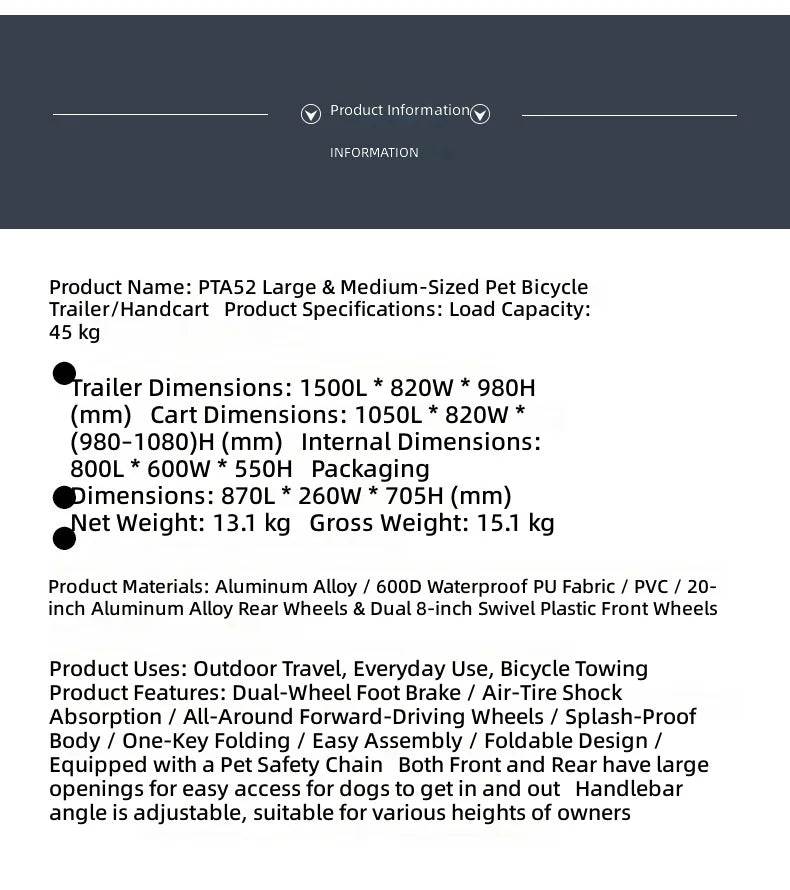 Product Information

INFORMATION

Product Name: PTA52 Large & Medium-Sized Pet Bicycle Trailer/Handcart Product Specifications: Load Capacity: 45 kg

Trailer Dimensions: 1500L * 820W * 980H (mm) Cart Dimensions: 1050L * 820W * (980-1080)H (mm) Internal Dimensions: 800L * 600W * 550H Packaging Dimensions: 870L * 260W * 705H (mm) Net Weight: 13.1 kg Gross Weight: 15.1 kg

Product Materials: Aluminum Alloy / 600D Waterproof PU Fabric / PVC / 20-inch Aluminum Alloy Rear Wheels & Dual 8-inch Swivel Plastic Front Wheels

Product Uses: Outdoor Travel, Everyday Use, Bicycle Towing Product Features: Dual-Wheel Foot Brake / Air-Tire Shock Absorption / All-Around Forward-Driving Wheels / Splash-Proof Body / One-Key Folding / Easy Assembly / Foldable Design / Equipped with a Pet Safety Chain Both Front and Rear have large openings for easy access for dogs to get in and out Handlebar angle is adjustable, suitable for various heights of owners